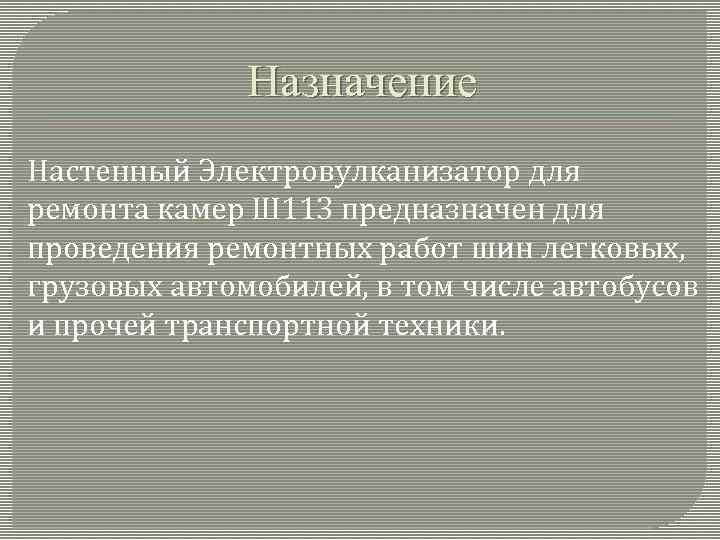 Назначение

Настенный Электровулканизатор для ремонта камер Ш113 предназначен для проведения ремонтных работ шин легковых, грузовых автомобилей, в том числе автобусов и прочей транспортной техники.